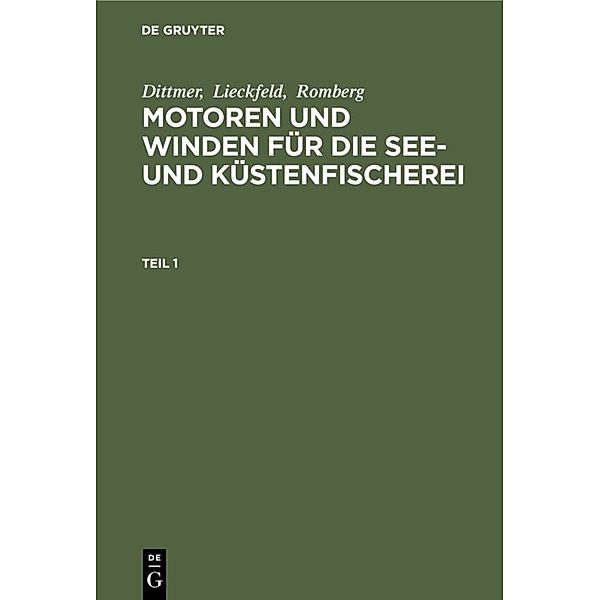 DE GRUYTER

Dittmer, Lieckfeld, Romberg

MOTOREN UND WINDEN FÜR DIE SEE- UND KÜSTENFISCHEREI

TEIL 1

DE

G